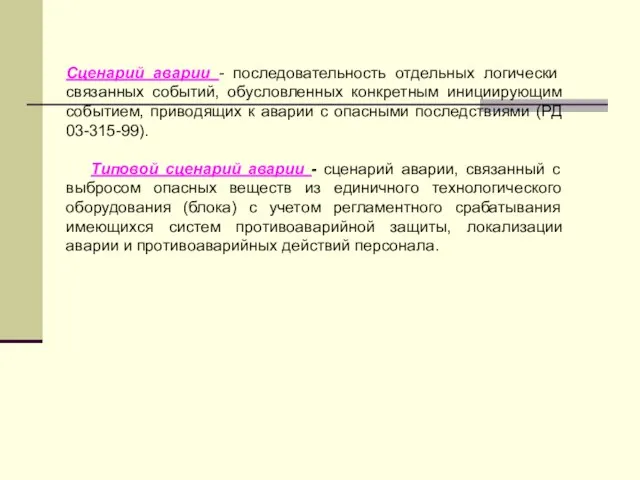 Сценарий аварии - последовательность отдельных логически связанных событий, обусловленных конкретным инициирующим событием, приводящих к аварии с опасными последствиями (РД 03-315-99).

Типовой сценарий аварии - сценарий аварии, связанный с выбросом опасных веществ из единичного технологического оборудования (блока) с учетом регламентного срабатывания имеющихся систем противоаварийной защиты, локализации аварии и противоаварийных действий персонала.